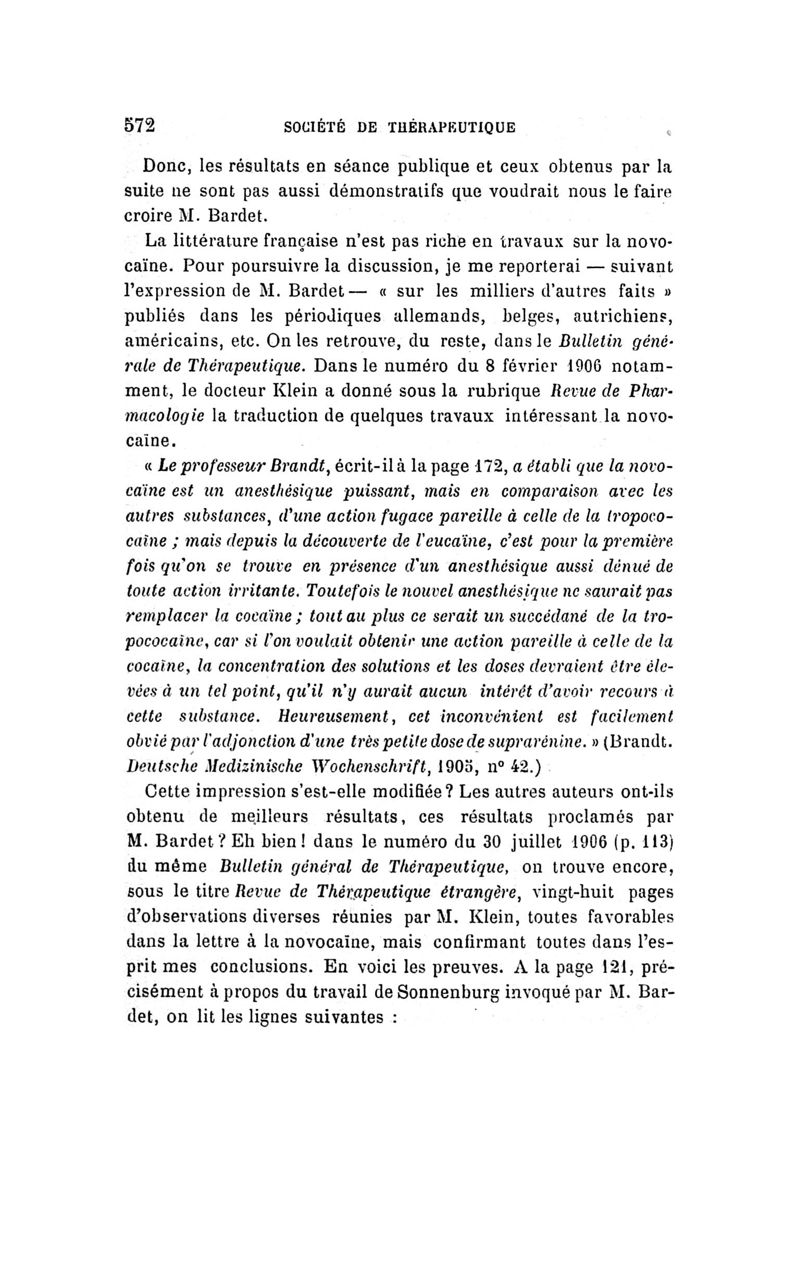 572 SOCIÉTÉ DE THÉRAPEUTIQUE

Donc, les résultats en séance publique et ceux obtenus par la suite ne sont pas aussi démonstratifs que voudrait nous le faire croire M. Bardet.

La littérature française n'est pas riche en travaux sur la novocaïne. Pour poursuivre la discussion, je me reporterai — suivant l'expression de M. Bardet — « sur les milliers d'autres faits » publiés dans les périodiques allemands, belges, autrichiens, américains, etc. On les retrouve, du reste, dans le Bulletin générale de Thérapeutique. Dans le numéro du 8 février 1906 notamment, le docteur Klein a donné sous la rubrique Revue de Pharmacologie la traduction de quelques travaux intéressant la novocaïne.

« Le professeur Brandt, écrit-il à la page 172, a établi que la novocaïne est un anesthésique puissant, mais en comparaison avec les autres substances, d'une action fugace pareille à celle de la tropococaïne ; mais depuis la découverte de l'eucaïne, c'est pour la première fois qu'on se trouve en présence d'un anesthésique aussi dénué de toute action irritante. Toutefois le nouvel anesthésique ne saurait pas remplacer la cocaïne ; tout au plus ce serait un succédané de la tropococaïne, car si l'on voulait obtenir une action pareille à celle de la cocaïne, la concentration des solutions et les doses devraient être élevées à un tel point, qu'il n'y aurait aucun intérêt d'avoir recours à cette substance. Heureusement, cet inconvénient est facilement obvié par l'adjonction d'une très petite dose de suprarénine. » (Brandt. Deutsche Medizinische Wochenschrift, 1905, n° 42.)

Cette impression s'est-elle modifiée ? Les autres auteurs ont-ils obtenu de meilleurs résultats, ces résultats proclamés par M. Bardet ? Eh bien ! dans le numéro du 30 juillet 1906 (p. 113) du même Bulletin général de Thérapeutique, on trouve encore, sous le titre Revue de Thérapeutique étrangère, vingt-huit pages d'observations diverses réunies par M. Klein, toutes favorables dans la lettre à la novocaïne, mais confirmant toutes dans l'esprit mes conclusions. En voici les preuves. A la page 121, précisément à propos du travail de Sonnenburg invoqué par M. Bardet, on lit les lignes suivantes :